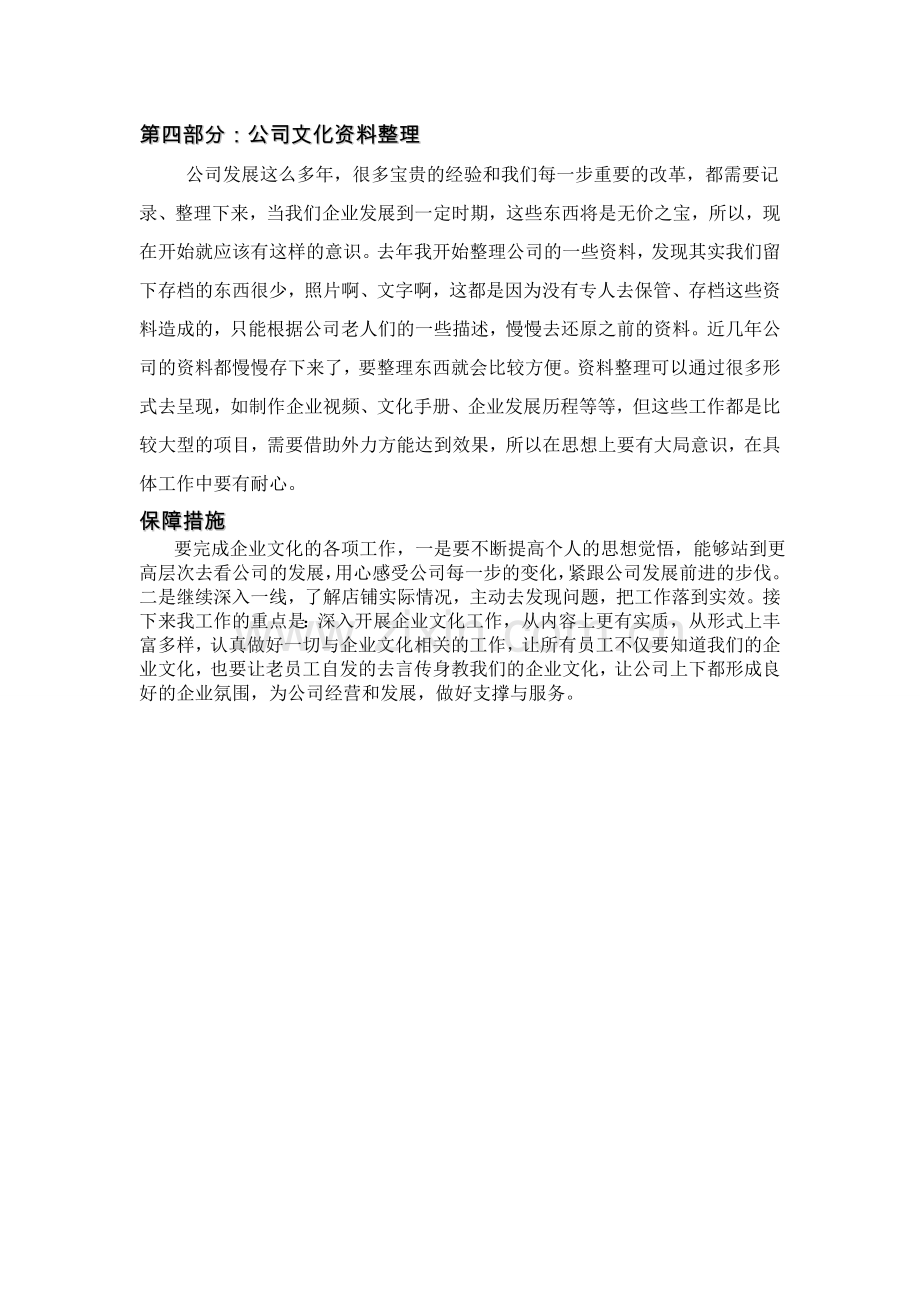 第四部分：公司文化资料整理

公司发展这么多年，很多宝贵的经验和我们每一步重要的改革，都需要记录、整理下来，当我们企业发展到一定时期，这些东西将是无价之宝，所以，现在开始就应该有这样的意识。去年我开始整理公司的一些资料，发现其实我们留下存档的东西很少，照片啊、文字啊，这都是因为没有专人去保管、存档这些资料造成的，只能根据公司老人们的一些描述，慢慢去还原之前的资料。近几年公司的资料都慢慢存下来了，要整理东西就会比较方便。资料整理可以通过很多形式去呈现，如制作企业视频、文化手册、企业发展历程等等，但这些工作都是比较大型的项目，需要借助外力方能达到效果，所以在思想上要有大局意识，在具体工作中要有耐心。

保障措施

要完成企业文化的各项工作，一是要不断提高个人的思想觉悟，能够站到更高层次去看公司的发展，用心感受公司每一步的变化，紧跟公司发展前进的步伐。二是继续深入一线，了解店铺实际情况，主动去发现问题，把工作落到实效。接下来我工作的重点是：深入开展企业文化工作，从内容上更有实质，从形式上丰富多样，认真做好一切与企业文化相关的工作，让所有员工不仅要知道我们的企业文化，也要让老员工自发的去言传身教我们的企业文化，让公司上下都形成良好的企业氛围，为公司经营和发展，做好支撑与服务。